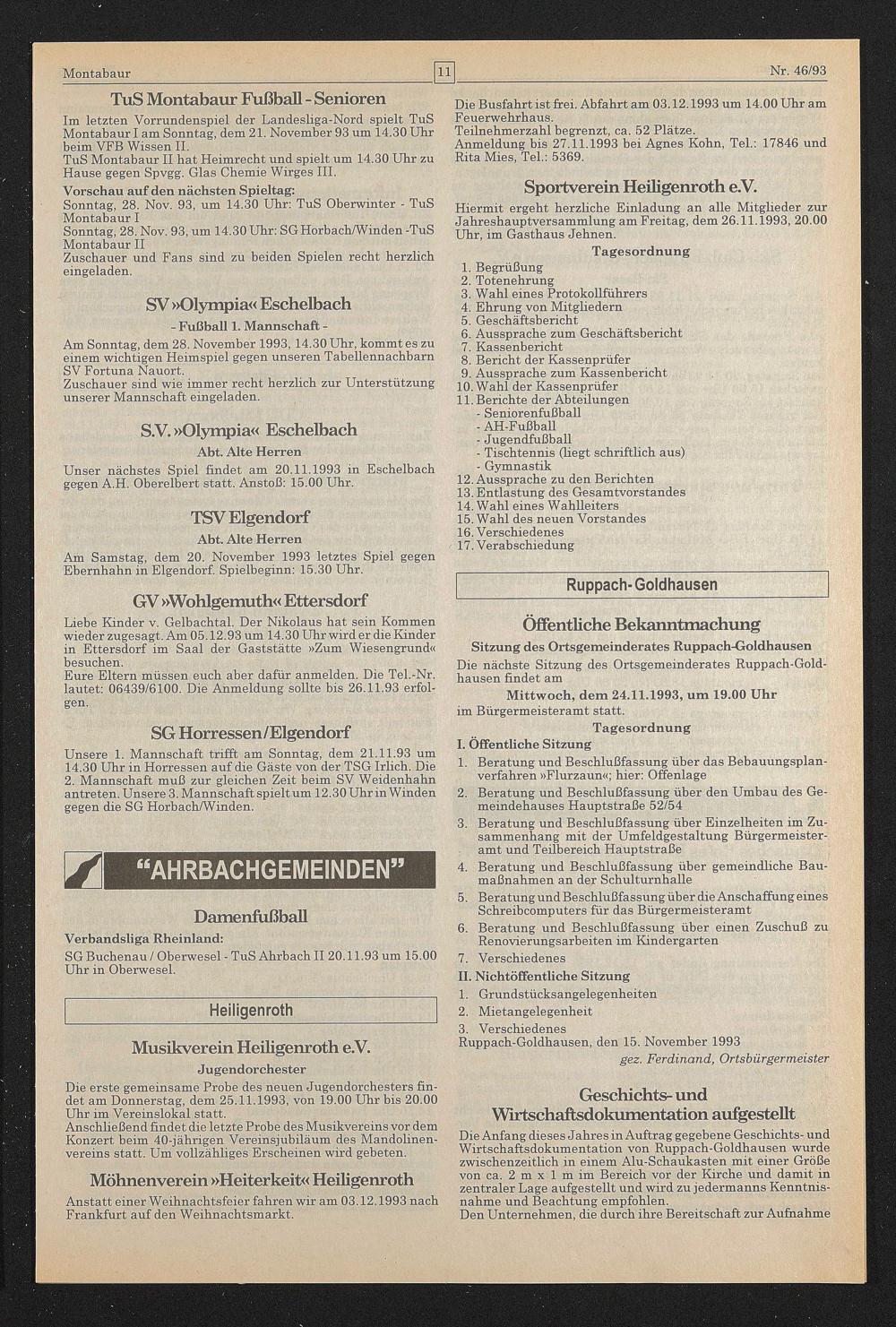 Montabaur

11

Nr. 46/93

TuS Montabaur Fußball - Senioren

Im letzten Vorrundenspiel der Landesliga-Nord spielt TuS Montabaur I am Sonntag, dem 21. November 93 um 14.30 Uhr beim VFB Wissen II.
TuS Montabaur II hat Heimrecht und spielt um 14.30 Uhr zu Hause gegen Spvgg. Glas Chemie Wirges III.
Vorschau auf den nächsten Spieltag:
Sonntag, 28. Nov. 93, um 14.30 Uhr: TuS Oberwinter - TuS Montabaur I
Sonntag, 28. Nov. 93, um 14.30 Uhr: SG Horbach/Winden -TuS Montabaur II
Zuschauer und Fans sind zu beiden Spielen recht herzlich eingeladen.

SV »Olympia« Eschelbach

- Fußball 1. Mannschaft -

Am Sonntag, dem 28. November 1993, 14.30 Uhr, kommt es zu einem wichtigen Heimspiel gegen unseren Tabellennachbarn SV Fortuna Nauort.
Zuschauer sind wie immer recht herzlich zur Unterstützung unserer Mannschaft eingeladen.

S.V. »Olympia« Eschelbach

Abt. Alte Herren

Unser nächstes Spiel findet am 20.11.1993 in Eschelbach gegen A.H. Oberelbert statt. Anstoß: 15.00 Uhr.

TSV Elgendorf

Abt. Alte Herren

Am Samstag, dem 20. November 1993 letztes Spiel gegen Ebernhahn in Elgendorf. Spielbeginn: 15.30 Uhr.

GV »Wohlgemuth« Ettersdorf

Liebe Kinder v. Gelbachtal. Der Nikolaus hat sein Kommen wieder zugesagt. Am 05.12.93 um 14.30 Uhr wird er die Kinder in Ettersdorf im Saal der Gaststätte »Zum Wiesengrund« besuchen.
Eure Eltern müssen euch aber dafür anmelden. Die Tel.-Nr. lautet: 06439/6100. Die Anmeldung sollte bis 26.11.93 erfolgen.

SG Horressen/Elgendorf

Unsere 1. Mannschaft trifft am Sonntag, dem 21.11.93 um 14.30 Uhr in Horressen auf die Gäste von der TSG Irlich. Die 2. Mannschaft muß zur gleichen Zeit beim SV Weidenhahn antreten. Unsere 3. Mannschaft spielt um 12.30 Uhr in Winden gegen die SG Horbach/Winden.

"AHRBACHGEMEINDEN"

Damenfußball

Verbandsliga Rheinland:
SG Buchenau / Oberwesel - TuS Ahrbach II 20.11.93 um 15.00 Uhr in Oberwesel.

Heiligenroth

Musikverein Heiligenroth e.V.

Jugendorchester

Die erste gemeinsame Probe des neuen Jugendorchesters findet am Donnerstag, dem 25.11.1993, von 19.00 Uhr bis 20.00 Uhr im Vereinslokal statt.
Anschließend findet die letzte Probe des Musikvereins vor dem Konzert beim 40-jährigen Vereinsjubiläum des Mandolinenvereins statt. Um vollzähliges Erscheinen wird gebeten.

Möhnenverein »Heiterkeit« Heiligenroth

Anstatt einer Weihnachtsfeier fahren wir am 03.12.1993 nach Frankfurt auf den Weihnachtsmarkt.
Die Busfahrt ist frei. Abfahrt am 03.12.1993 um 14.00 Uhr am Feuerwehrhaus.
Teilnehmerzahl begrenzt, ca. 52 Plätze.
Anmeldung bis 27.11.1993 bei Agnes Kohn, Tel.: 17846 und Rita Mies, Tel.: 5369.

Sportverein Heiligenroth e.V.

Hiermit ergeht herzliche Einladung an alle Mitglieder zur Jahreshauptversammlung am Freitag, dem 26.11.1993, 20.00 Uhr, im Gasthaus Jehnen.

Tagesordnung

1. Begrüßung
2. Totenehrung
3. Wahl eines Protokollführers
4. Ehrung von Mitgliedern
5. Geschäftsbericht
6. Aussprache zum Geschäftsbericht
7. Kassenbericht
8. Bericht der Kassenprüfer
9. Aussprache zum Kassenbericht
10. Wahl der Kassenprüfer
11. Berichte der Abteilungen
- Seniorenfußball
- AH-Fußball
- Jugendfußball
- Tischtennis (liegt schriftlich aus)
- Gymnastik
12. Aussprache zu den Berichten
13. Entlastung des Gesamtvorstandes
14. Wahl eines Wahlleiters
15. Wahl des neuen Vorstandes
16. Verschiedenes
17. Verabschiedung

Ruppach-Goldhausen

Öffentliche Bekanntmachung

Sitzung des Ortsgemeinderates Ruppach-Goldhausen

Die nächste Sitzung des Ortsgemeinderates Ruppach-Goldhausen findet am

Mittwoch, dem 24.11.1993, um 19.00 Uhr

im Bürgermeisteramt statt.

Tagesordnung

I. Öffentliche Sitzung
1. Beratung und Beschlußfassung über das Bebauungsplanverfahren »Flurzaun«; hier: Offenlage
2. Beratung und Beschlußfassung über den Umbau des Gemeindehauses Hauptstraße 52/54
3. Beratung und Beschlußfassung über Einzelheiten im Zusammenhang mit der Umfeldgestaltung Bürgermeisteramt und Teilbereich Hauptstraße
4. Beratung und Beschlußfassung über gemeindliche Baumaßnahmen an der Schulturnhalle
5. Beratung und Beschlußfassung über die Anschaffung eines Schreibcomputers für das Bürgermeisteramt
6. Beratung und Beschlußfassung über einen Zuschuß zu Renovierungsarbeiten im Kindergarten
7. Verschiedenes
II. Nichtöffentliche Sitzung
1. Grundstücksangelegenheiten
2. Mietangelegenheit
3. Verschiedenes
Ruppach-Goldhausen, den 15. November 1993
gez. Ferdinand, Ortsbürgermeister

Geschichts- und Wirtschaftsdokumentation aufgestellt

Die Anfang dieses Jahres in Auftrag gegebene Geschichts- und Wirtschaftsdokumentation von Ruppach-Goldhausen wurde zwischenzeitlich in einem Alu-Schaukasten mit einer Größe von ca. 2 m x 1 m im Bereich vor der Kirche und damit in zentraler Lage aufgestellt und wird zu jedermanns Kenntnisnahme und Beachtung empfohlen.
Den Unternehmen, die durch ihre Bereitschaft zur Aufnahme